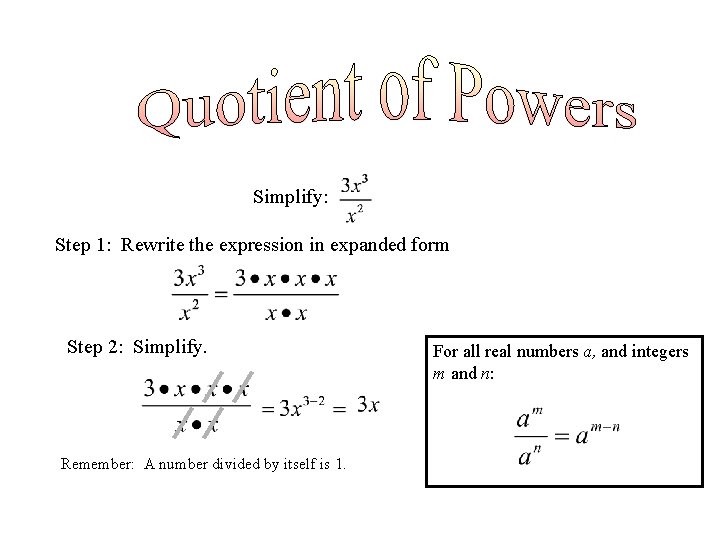 Quotient of Powers

Simplify: $\frac{3x^3}{x^2}$

Step 1: Rewrite the expression in expanded form

$\frac{3x^3}{x^2} = \frac{3 \bullet x \bullet x \bullet x}{x \bullet x}$

Step 2: Simplify.

$\frac{3 \bullet x \bullet x \bullet x}{x \bullet x} = 3x^{3-2} = 3x$

Remember: A number divided by itself is 1.

For all real numbers $a$, and integers $m$ and $n$:

$\frac{a^m}{a^n} = a^{m-n}$